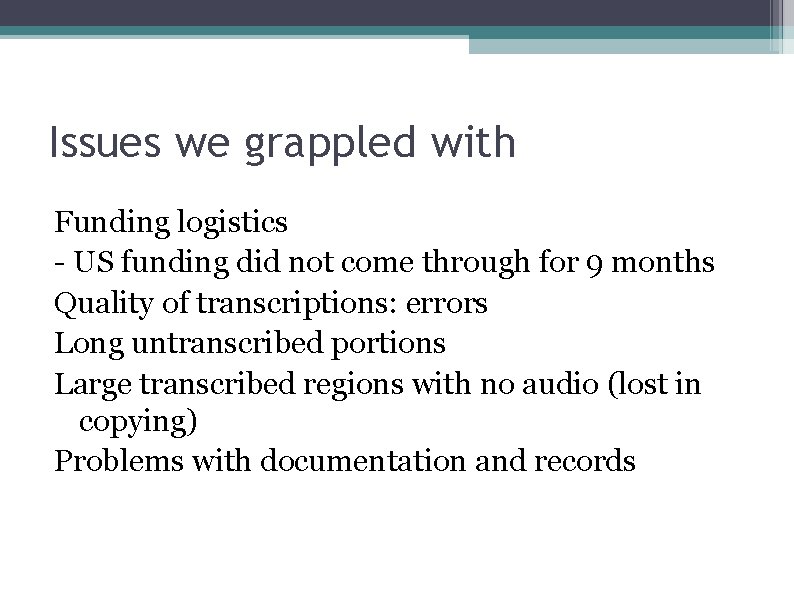 Issues we grappled with

Funding logistics

- US funding did not come through for 9 months

Quality of transcriptions: errors

Long untranscribed portions

Large transcribed regions with no audio (lost in copying)

Problems with documentation and records